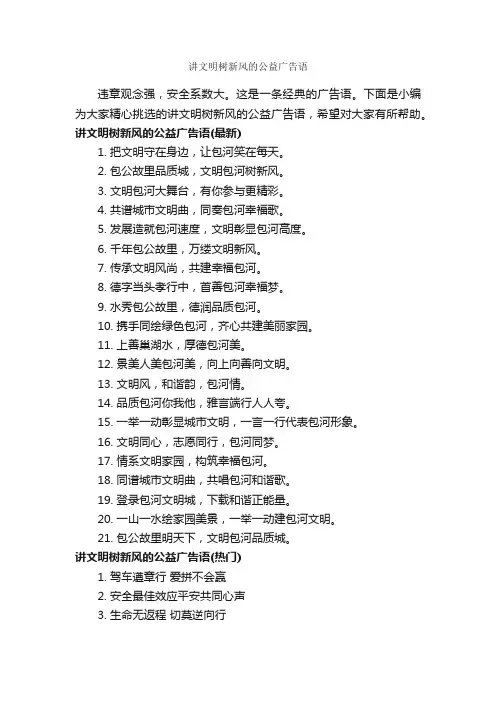 讲文明树新风的公益广告语

违章观念强，安全系数大。这是一条经典的广告语。下面是小编为大家精心挑选的讲文明树新风的公益广告语，希望对大家有所帮助。

讲文明树新风的公益广告语(最新)

1. 把文明守在身边，让包河笑在每天。
2. 包公故里品质城，文明包河树新风。
3. 文明包河大舞台，有你参与更精彩。
4. 共谱城市文明曲，同奏包河幸福歌。
5. 发展造就包河速度，文明彰显包河高度。
6. 千年包公故里，万缕文明新风。
7. 传承文明风尚，共建幸福包河。
8. 德字当头孝行中，首善包河幸福梦。
9. 水秀包公故里，德润品质包河。
10. 携手同绘绿色包河，齐心共建美丽家园。
11. 上善巢湖水，厚德包河美。
12. 景美人美包河美，向上向善向文明。
13. 文明风，和谐韵，包河情。
14. 品质包河你我他，雅言端行人人夸。
15. 一举一动彰显城市文明，一言一行代表包河形象。
16. 文明同心，志愿同行，包河同梦。
17. 情系文明家园，构筑幸福包河。
18. 同谱城市文明曲，共唱包河和谐歌。
19. 登录包河文明城，下载和谐正能量。
20. 一山一水绘家园美景，一举一动建包河文明。
21. 包公故里明天下，文明包河品质城。

讲文明树新风的公益广告语(热门)

1. 驾车遵章行 爱拼不会赢
2. 安全最佳效应平安共同心声
3. 生命无返程 切莫逆向行